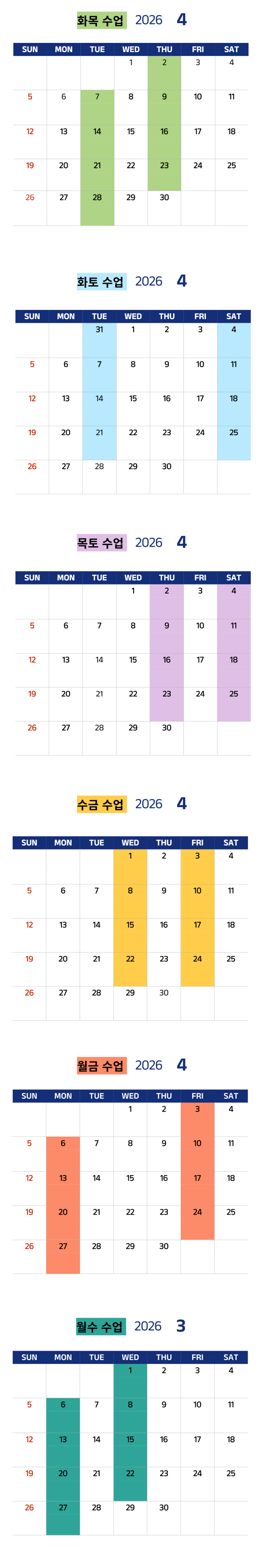 화목 수업 2026 4

| SUN | MON | TUE | WED | THU | FRI | SAT |
|---|---|---|---|---|---|---|
|  |  |  | 1 | 2 | 3 | 4 |
| 5 | 6 | 7 | 8 | 9 | 10 | 11 |
| 12 | 13 | 14 | 15 | 16 | 17 | 18 |
| 19 | 20 | 21 | 22 | 23 | 24 | 25 |
| 26 | 27 | 28 | 29 | 30 |  |  |

화토 수업 2026 4

| SUN | MON | TUE | WED | THU | FRI | SAT |
|---|---|---|---|---|---|---|
|  |  | 31 | 1 | 2 | 3 | 4 |
| 5 | 6 | 7 | 8 | 9 | 10 | 11 |
| 12 | 13 | 14 | 15 | 16 | 17 | 18 |
| 19 | 20 | 21 | 22 | 23 | 24 | 25 |
| 26 | 27 | 28 | 29 | 30 |  |  |

목토 수업 2026 4

| SUN | MON | TUE | WED | THU | FRI | SAT |
|---|---|---|---|---|---|---|
|  |  |  | 1 | 2 | 3 | 4 |
| 5 | 6 | 7 | 8 | 9 | 10 | 11 |
| 12 | 13 | 14 | 15 | 16 | 17 | 18 |
| 19 | 20 | 21 | 22 | 23 | 24 | 25 |
| 26 | 27 | 28 | 29 | 30 |  |  |

수금 수업 2026 4

| SUN | MON | TUE | WED | THU | FRI | SAT |
|---|---|---|---|---|---|---|
|  |  |  | 1 | 2 | 3 | 4 |
| 5 | 6 | 7 | 8 | 9 | 10 | 11 |
| 12 | 13 | 14 | 15 | 16 | 17 | 18 |
| 19 | 20 | 21 | 22 | 23 | 24 | 25 |
| 26 | 27 | 28 | 29 | 30 |  |  |

월금 수업 2026 4

| SUN | MON | TUE | WED | THU | FRI | SAT |
|---|---|---|---|---|---|---|
|  |  |  | 1 | 2 | 3 | 4 |
| 5 | 6 | 7 | 8 | 9 | 10 | 11 |
| 12 | 13 | 14 | 15 | 16 | 17 | 18 |
| 19 | 20 | 21 | 22 | 23 | 24 | 25 |
| 26 | 27 | 28 | 29 | 30 |  |  |

월수 수업 2026 3

| SUN | MON | TUE | WED | THU | FRI | SAT |
|---|---|---|---|---|---|---|
|  |  |  | 1 | 2 | 3 | 4 |
| 5 | 6 | 7 | 8 | 9 | 10 | 11 |
| 12 | 13 | 14 | 15 | 16 | 17 | 18 |
| 19 | 20 | 21 | 22 | 23 | 24 | 25 |
| 26 | 27 | 28 | 29 | 30 |  |  |